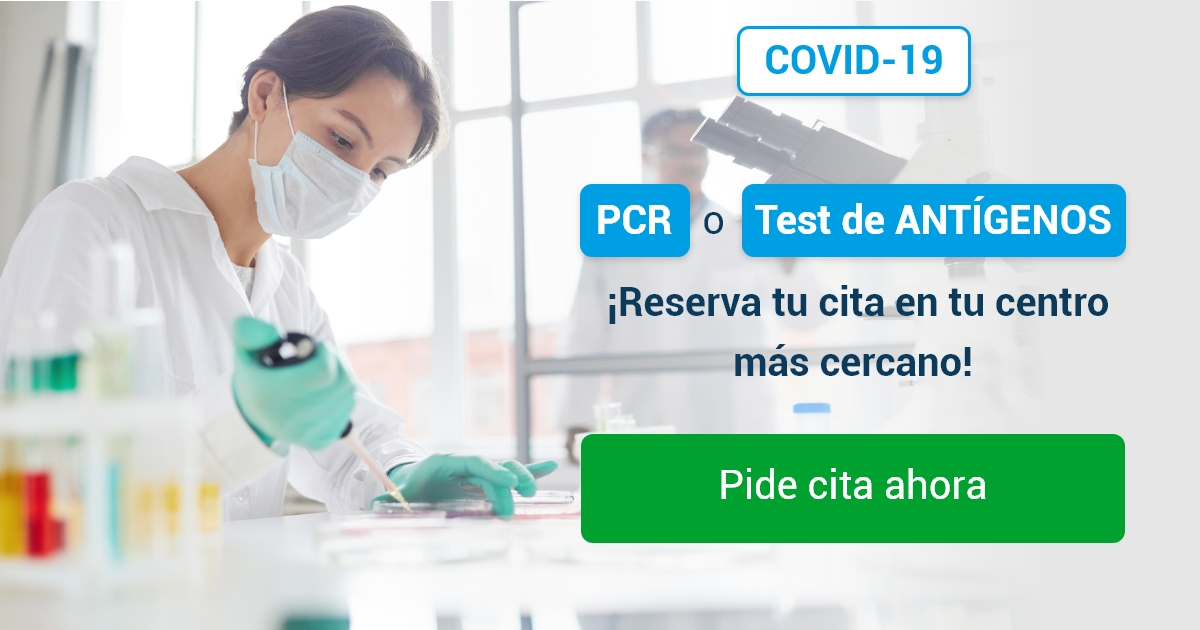 COVID-19

PCR o Test de ANTÍGENOS

¡Reserva tu cita en tu centro más cercano!

Pide cita ahora